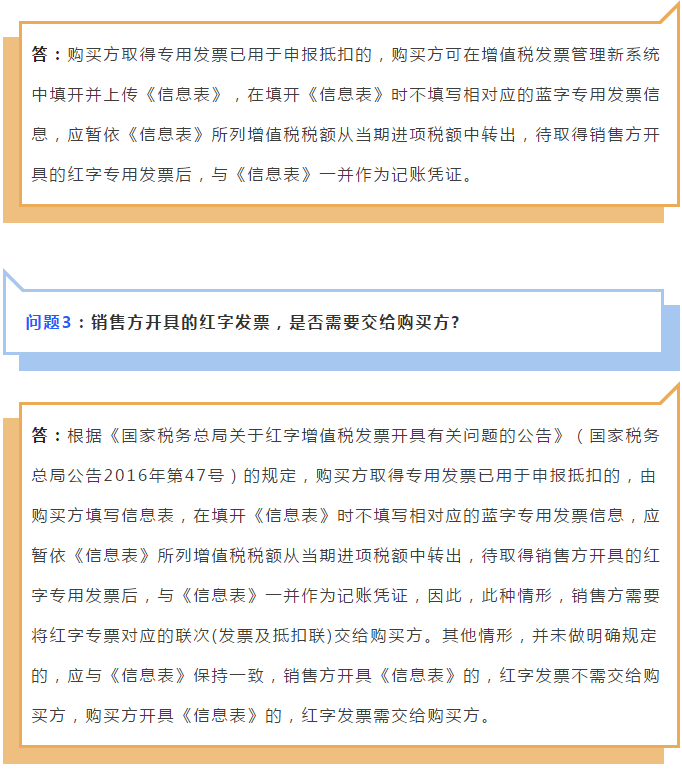 答：购买方取得专用发票已用于申报抵扣的，购买方可在增值税发票管理新系统中填开并上传《信息表》，在填开《信息表》时不填写相对应的蓝字专用发票信息，应暂依《信息表》所列增值税税额从当期进项税额中转出，待取得销售方开具的红字专用发票后，与《信息表》一并作为记账凭证。

问题3：销售方开具的红字发票，是否需要交给购买方？

答：根据《国家税务总局关于红字增值税发票开具有关问题的公告》（国家税务总局公告2016年第47号）的规定，购买方取得专用发票已用于申报抵扣的，由购买方填写信息表，在填开《信息表》时不填写相对应的蓝字专用发票信息，应暂依《信息表》所列增值税税额从当期进项税额中转出，待取得销售方开具的红字专用发票后，与《信息表》一并作为记账凭证，因此，此种情形，销售方需要将红字专票对应的联次(发票及抵扣联)交给购买方。其他情形，并未做明确规定的，应与《信息表》保持一致，销售方开具《信息表》的，红字发票不需交给购买方，购买方开具《信息表》的，红字发票需交给购买方。